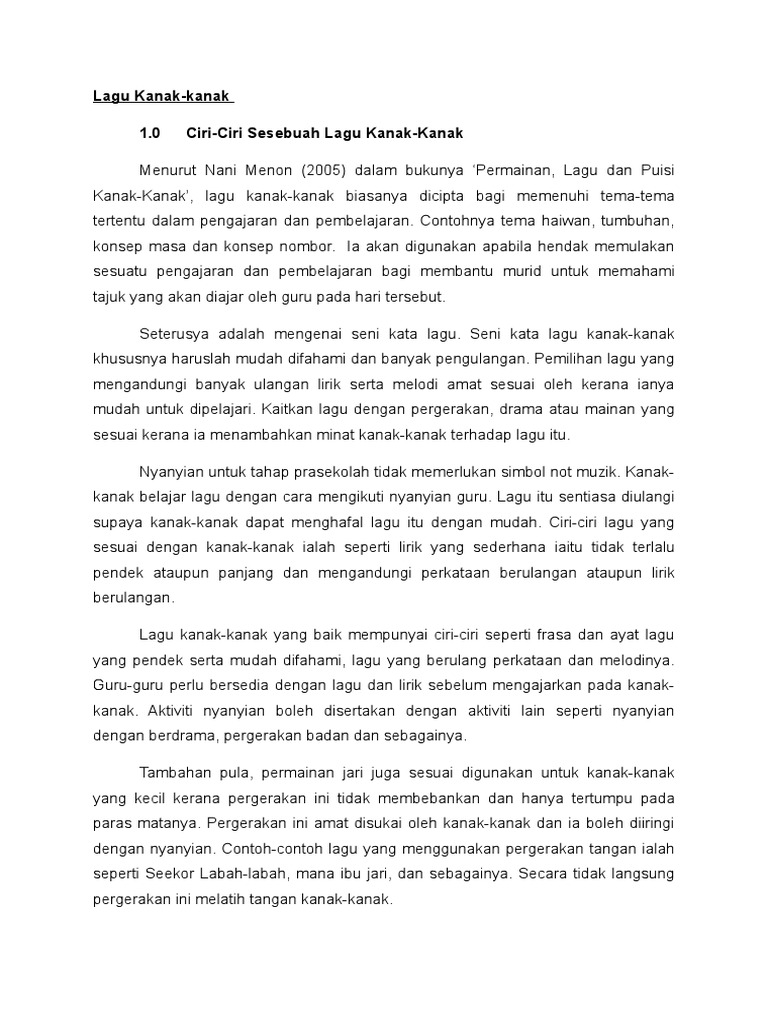 Lagu Kanak-kanak

1.0 Ciri-Ciri Sesebuah Lagu Kanak-Kanak

Menurut Nani Menon (2005) dalam bukunya 'Permainan, Lagu dan Puisi Kanak-Kanak', lagu kanak-kanak biasanya dicipta bagi memenuhi tema-tema tertentu dalam pengajaran dan pembelajaran. Contohnya tema haiwan, tumbuhan, konsep masa dan konsep nombor. Ia akan digunakan apabila hendak memulakan sesuatu pengajaran dan pembelajaran bagi membantu murid untuk memahami tajuk yang akan diajar oleh guru pada hari tersebut.

Seterusya adalah mengenai seni kata lagu. Seni kata lagu kanak-kanak khususnya haruslah mudah difahami dan banyak pengulangan. Pemilihan lagu yang mengandungi banyak ulangan lirik serta melodi amat sesuai oleh kerana ianya mudah untuk dipelajari. Kaitkan lagu dengan pergerakan, drama atau mainan yang sesuai kerana ia menambahkan minat kanak-kanak terhadap lagu itu.

Nyanyian untuk tahap prasekolah tidak memerlukan simbol not muzik. Kanak-kanak belajar lagu dengan cara mengikuti nyanyian guru. Lagu itu sentiasa diulangi supaya kanak-kanak dapat menghafal lagu itu dengan mudah. Ciri-ciri lagu yang sesuai dengan kanak-kanak ialah seperti lirik yang sederhana iaitu tidak terlalu pendek ataupun panjang dan mengandungi perkataan berulangan ataupun lirik berulangan.

Lagu kanak-kanak yang baik mempunyai ciri-ciri seperti frasa dan ayat lagu yang pendek serta mudah difahami, lagu yang berulang perkataan dan melodinya. Guru-guru perlu bersedia dengan lagu dan lirik sebelum mengajarkan pada kanak-kanak. Aktiviti nyanyian boleh disertakan dengan aktiviti lain seperti nyanyian dengan berdrama, pergerakan badan dan sebagainya.

Tambahan pula, permainan jari juga sesuai digunakan untuk kanak-kanak yang kecil kerana pergerakan ini tidak membebankan dan hanya tertumpu pada paras matanya. Pergerakan ini amat disukai oleh kanak-kanak dan ia boleh diiringi dengan nyanyian. Contoh-contoh lagu yang menggunakan pergerakan tangan ialah seperti Seekor Labah-labah, mana ibu jari, dan sebagainya. Secara tidak langsung pergerakan ini melatih tangan kanak-kanak.